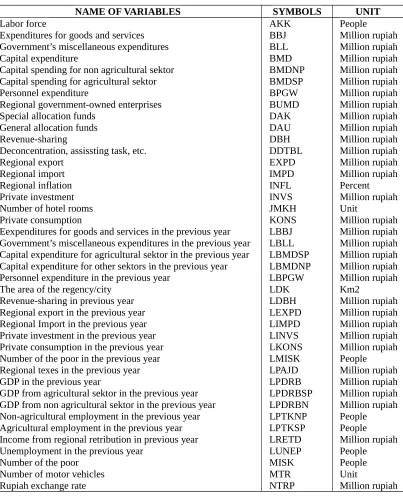 | NAME OF VARIABLES | SYMBOLS | UNIT |
|---|---|---|
| Labor force | AKK | People |
| Expenditures for goods and services | BBJ | Million rupiah |
| Government's miscellaneous expenditures | BLL | Million rupiah |
| Capital expenditure | BMD | Million rupiah |
| Capital spending for non agricultural sektor | BMDNP | Million rupiah |
| Capital spending for agricultural sektor | BMDSP | Million rupiah |
| Personnel expenditure | BPGW | Million rupiah |
| Regional government-owned enterprises | BUMD | Million rupiah |
| Special allocation funds | DAK | Million rupiah |
| General allocation funds | DAU | Million rupiah |
| Revenue-sharing | DBH | Million rupiah |
| Deconcentration, assissting task, etc. | DDTBL | Million rupiah |
| Regional export | EXPD | Million rupiah |
| Regional import | IMPD | Million rupiah |
| Regional inflation | INFL | Percent |
| Private investment | INVS | Million rupiah |
| Number of hotel rooms | JMKH | Unit |
| Private consumption | KONS | Million rupiah |
| Eexpenditures for goods and services in the previous year | LBBJ | Million rupiah |
| Government's miscellaneous expenditures in the previous year | LBLL | Million rupiah |
| Capital expenditure for agricultural sektor in the previous year | LBMDSP | Million rupiah |
| Capital expenditure for other sektors in the previous year | LBMDNP | Million rupiah |
| Personnel expenditure in the previous year | LBPGW | Million rupiah |
| The area of the regency/city | LDK | Km2 |
| Revenue-sharing in previous year | LDBH | Million rupiah |
| Regional export in the previous year | LEXPD | Million rupiah |
| Regional Import in the previous year | LIMPD | Million rupiah |
| Private investment in the previous year | LINVS | Million rupiah |
| Private consumption in the previous year | LKONS | Million rupiah |
| Number of the poor in the previous year | LMISK | People |
| Regional texes in the previous year | LPAJD | Million rupiah |
| GDP in the previous year | LPDRB | Million rupiah |
| GDP from agricultural sektor in the previous year | LPDRBSP | Million rupiah |
| GDP from non agricultural sektor in the previous year | LPDRBN | Million rupiah |
| Non-agricultural employment in the previous year | LPTKNP | People |
| Agricultural employment in the previous year | LPTKSP | People |
| Income from regional retribution in previous year | LRETD | Million rupiah |
| Unemployment in the previous year | LUNEP | People |
| Number of the poor | MISK | People |
| Number of motor vehicles | MTR | Unit |
| Rupiah exchange rate | NTRP | Million rupiah |